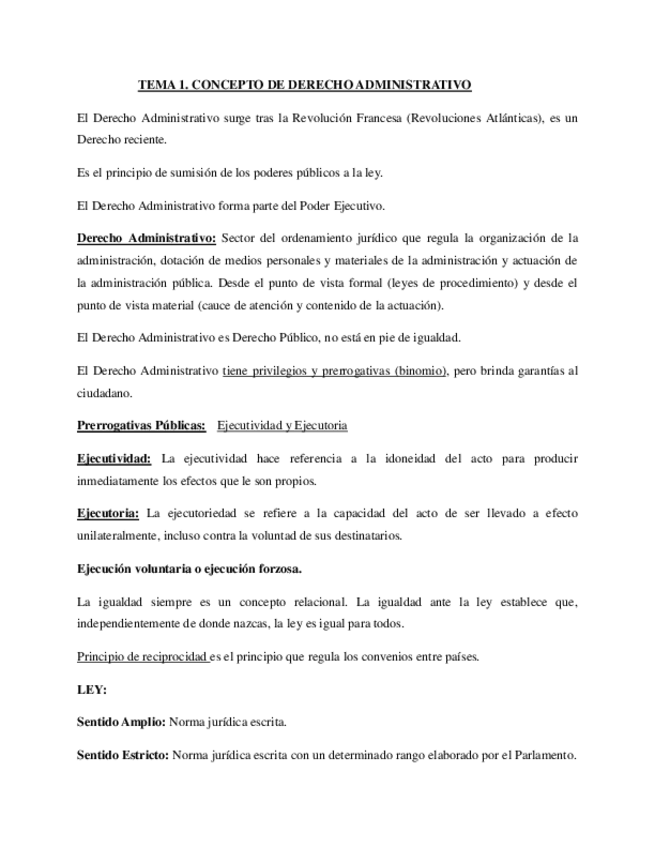 TEMA 1. CONCEPTO DE DERECHO ADMINISTRATIVO

El Derecho Administrativo surge tras la Revolución Francesa (Revoluciones Atlánticas), es un Derecho reciente.

Es el principio de sumisión de los poderes públicos a la ley.

El Derecho Administrativo forma parte del Poder Ejecutivo.

Derecho Administrativo: Sector del ordenamiento jurídico que regula la organización de la administración, dotación de medios personales y materiales de la administración y actuación de la administración pública. Desde el punto de vista formal (leyes de procedimiento) y desde el punto de vista material (cauce de atención y contenido de la actuación).

El Derecho Administrativo es Derecho Público, no está en pie de igualdad.

El Derecho Administrativo tiene privilegios y prerrogativas (binomio), pero brinda garantías al ciudadano.

Prerrogativas Públicas: Ejecutividad y Ejecutoria

Ejecutividad: La ejecutividad hace referencia a la idoneidad del acto para producir inmediatamente los efectos que le son propios.

Ejecutoria: La ejecutoriedad se refiere a la capacidad del acto de ser llevado a efecto unilateralmente, incluso contra la voluntad de sus destinatarios.

Ejecución voluntaria o ejecución forzosa.

La igualdad siempre es un concepto relacional. La igualdad ante la ley establece que, independientemente de donde nazcas, la ley es igual para todos.

Principio de reciprocidad es el principio que regula los convenios entre países.

LEY:

Sentido Amplio: Norma jurídica escrita.

Sentido Estricto: Norma jurídica escrita con un determinado rango elaborado por el Parlamento.